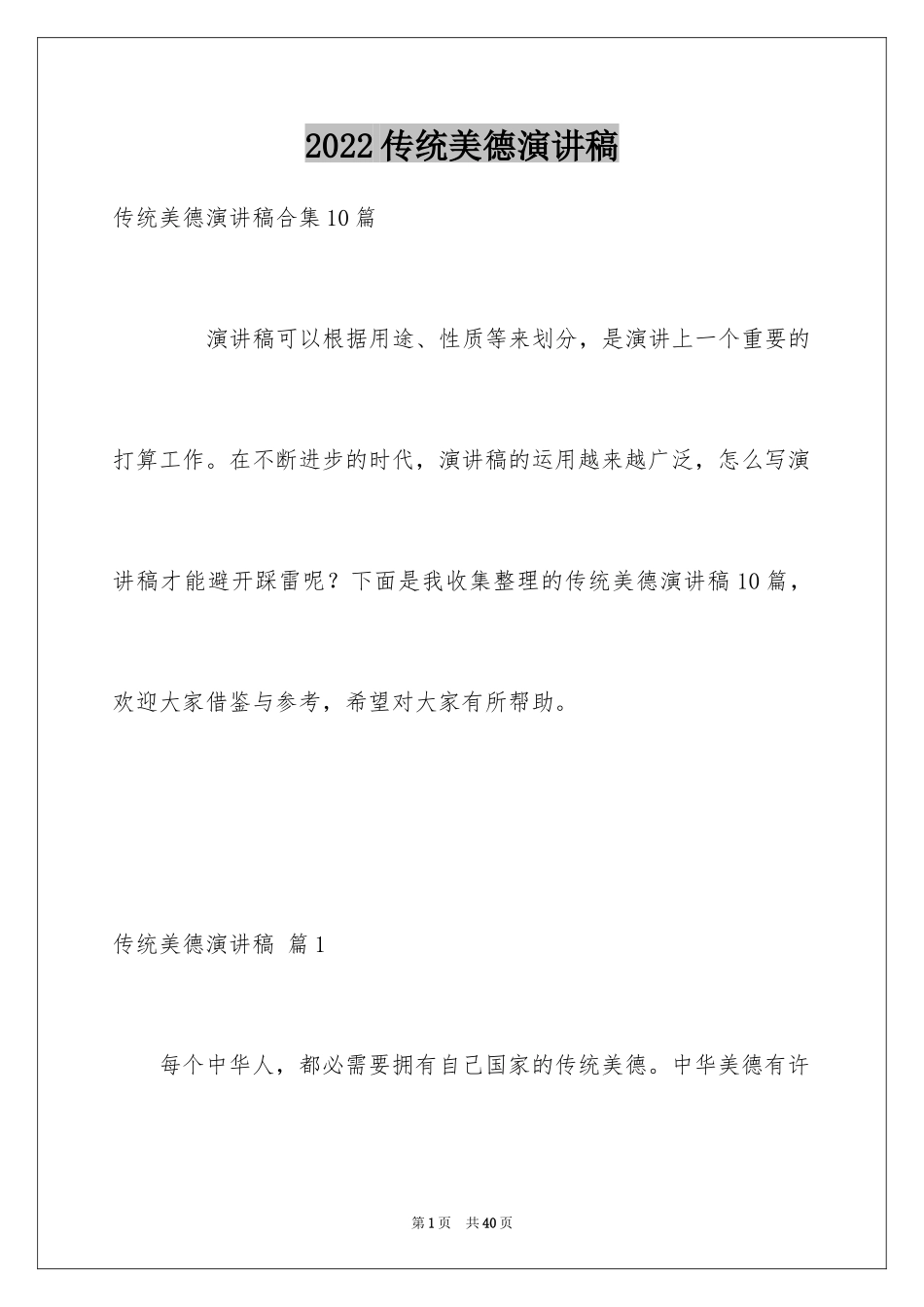 2022传统美德演讲稿

传统美德演讲稿合集10篇

演讲稿可以根据用途、性质等来划分，是演讲上一个重要的打算工作。在不断进步的时代，演讲稿的运用越来越广泛，怎么写演讲稿才能避开踩雷呢？下面是我收集整理的传统美德演讲稿10篇，欢迎大家借鉴与参考，希望对大家有所帮助。

传统美德演讲稿 篇1

每个中华人，都必需要拥有自己国家的传统美德。中华美德有许

第1页 共40页